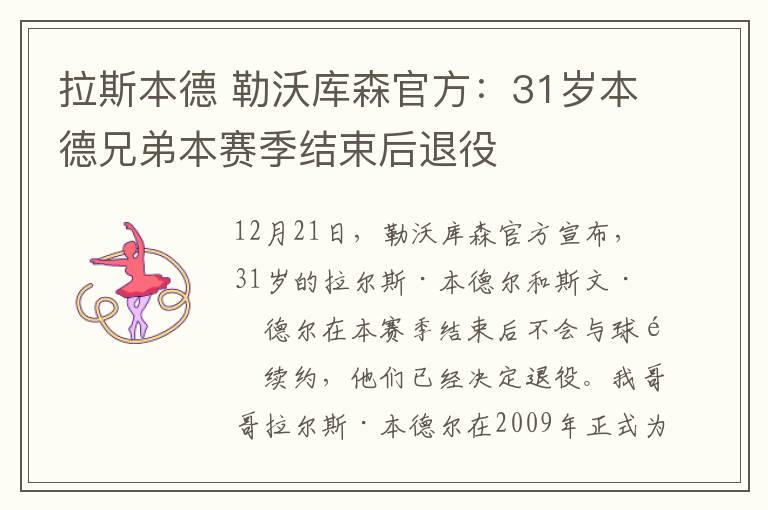 拉斯本德 勒沃库森官方：31岁本德兄弟本赛季结束后退役

12月21日，勒沃库森官方宣布，31岁的拉尔斯·本德尔和斯文·德尔在本赛季结束后不会与球é续约，他们已经决定退役。我哥哥拉尔斯·本德尔在2009年正式为